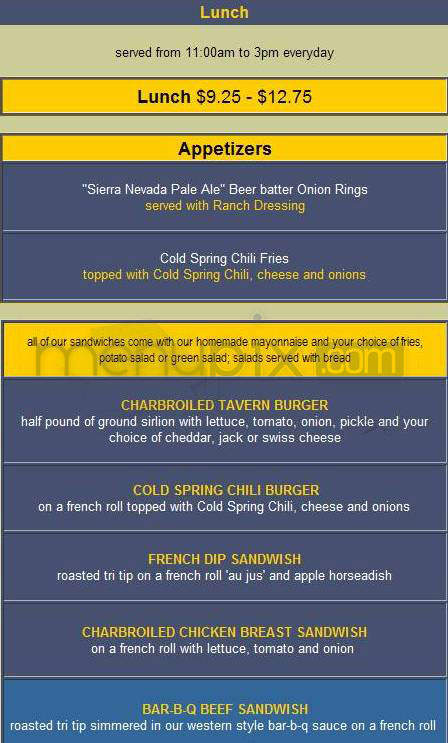 Lunch

served from 11:00am to 3pm everyday

Lunch $9.25 - $12.75

Appetizers

"Sierra Nevada Pale Ale" Beer batter Onion Rings
served with Ranch Dressing

Cold Spring Chili Fries
topped with Cold Spring Chili, cheese and onions

all of our sandwiches come with our homemade mayonnaise and your choice of fries, potato salad or green salad; salads served with bread

menupix.com

CHARBROILED TAVERN BURGER
half pound of ground sirlion with lettuce, tomato, onion, pickle and your choice of cheddar, jack or swiss cheese

COLD SPRING CHILI BURGER
on a french roll topped with Cold Spring Chili, cheese and onions

FRENCH DIP SANDWISH
roasted tri tip on a french roll 'au jus' and apple horseadish

CHARBROILED CHICKEN BREAST SANDWISH
on a french roll with lettuce, tomato and onion

BAR-B-Q BEEF SANDWISH
roasted tri tip simmered in our western style bar-b-q sauce on a french roll